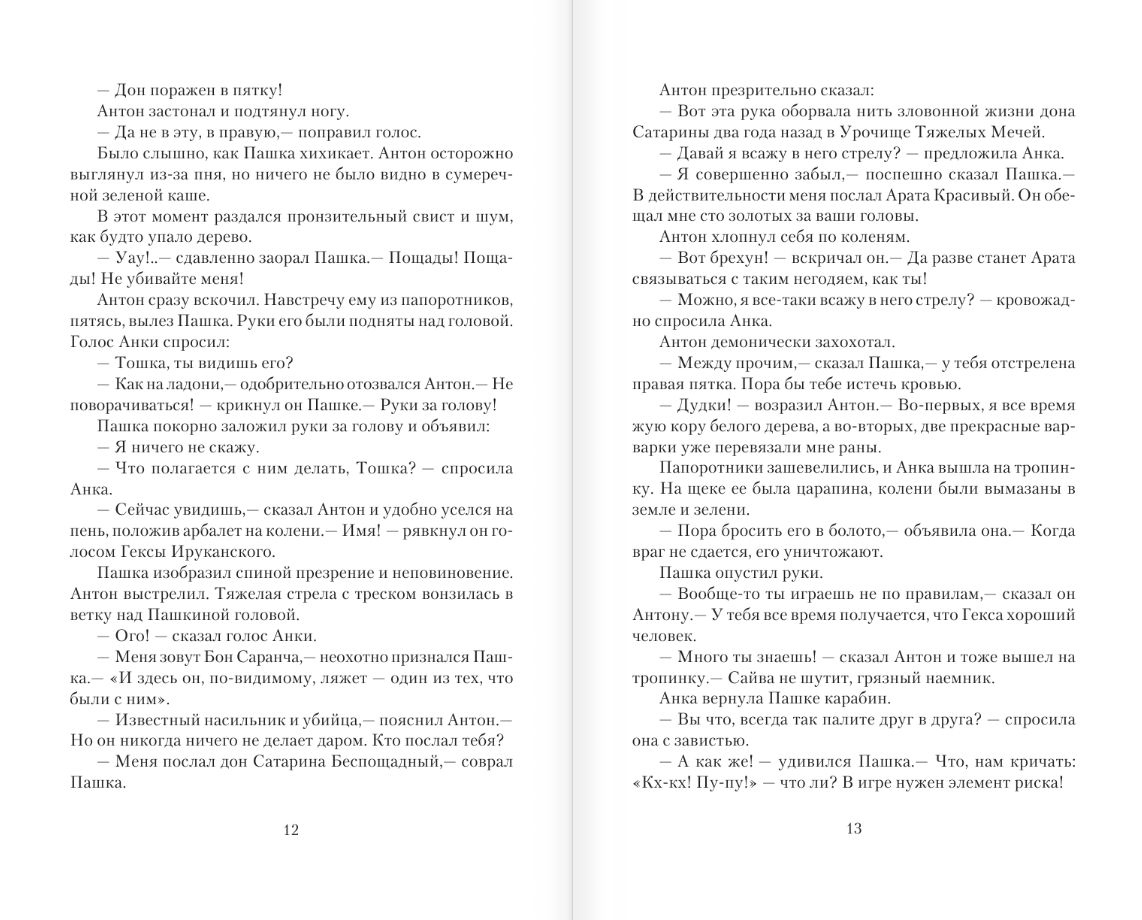 — Дон поражен в пятку!

Антон застонал и подтянул ногу.

— Да не в эту, в правую,— поправил голос.

Было слышно, как Пашка хихикает. Антон осторожно выглянул из-за пня, но ничего не было видно в сумеречной зеленой каше.

В этот момент раздался пронзительный свист и шум, как будто упало дерево.

— Уау!..— сдавленно заорал Пашка.— Пощады! Пощады! Не убивайте меня!

Антон сразу вскочил. Навстречу ему из папоротников, пятясь, вылез Пашка. Руки его были подняты над головой. Голос Анки спросил:

— Тошка, ты видишь его?

— Как на ладони,— одобрительно отозвался Антон.— Не поворачиваться! — крикнул он Пашке.— Руки за голову!

Пашка покорно заложил руки за голову и объявил:

— Я ничего не скажу.

— Что полагается с ним делать, Тошка? — спросила Анка.

— Сейчас увидишь,— сказал Антон и удобно уселся на пень, положив арбалет на колени.— Имя! — рявкнул он голосом Гексы Ируканского.

Пашка изобразил спиной презрение и неповиновение. Антон выстрелил. Тяжелая стрела с треском вонзилась в ветку над Пашкиной головой.

— Ого! — сказал голос Анки.

— Меня зовут Бон Саранча,— неохотно признался Пашка.— «И здесь он, по-видимому, ляжет — один из тех, что были с ним».

— Известный насильник и убийца,— пояснил Антон.— Но он никогда ничего не делает даром. Кто послал тебя?

— Меня послал дон Сатарина Беспощадный,— соврал Пашка.

12

Антон презрительно сказал:

— Вот эта рука оборвала нить зловонной жизни дона Сатарины два года назад в Урочище Тяжелых Мечей.

— Давай я всажу в него стрелу? — предложила Анка.

— Я совершенно забыл,— поспешно сказал Пашка.— В действительности меня послал Арата Красивый. Он обещал мне сто золотых за ваши головы.

Антон хлопнул себя по коленям.

— Вот брехун! — вскричал он.— Да разве станет Арата связываться с таким негодяем, как ты!

— Можно, я все-таки всажу в него стрелу? — кровожадно спросила Анка.

Антон демонически захохотал.

— Между прочим,— сказал Пашка,— у тебя отстрелена правая пятка. Пора бы тебе истечь кровью.

— Дудки! — возразил Антон.— Во-первых, я все время жую кору белого дерева, а во-вторых, две прекрасные варварки уже перевязали мне раны.

Папоротники зашевелились, и Анка вышла на тропинку. На щеке ее была царапина, колени были вымазаны в земле и зелени.

— Пора бросить его в болото,— объявила она.— Когда враг не сдается, его уничтожают.

Пашка опустил руки.

— Вообще-то ты играешь не по правилам,— сказал он Антону.— У тебя все время получается, что Гекса хороший человек.

— Много ты знаешь! — сказал Антон и тоже вышел на тропинку.— Сайва не шутит, грязный наемник.

Анка вернула Пашке карабин.

— Вы что, всегда так палите друг в друга? — спросила она с завистью.

— А как же! — удивился Пашка.— Что, нам кричать: «Кх-кх! Пу-пу!» — что ли? В игре нужен элемент риска!

13